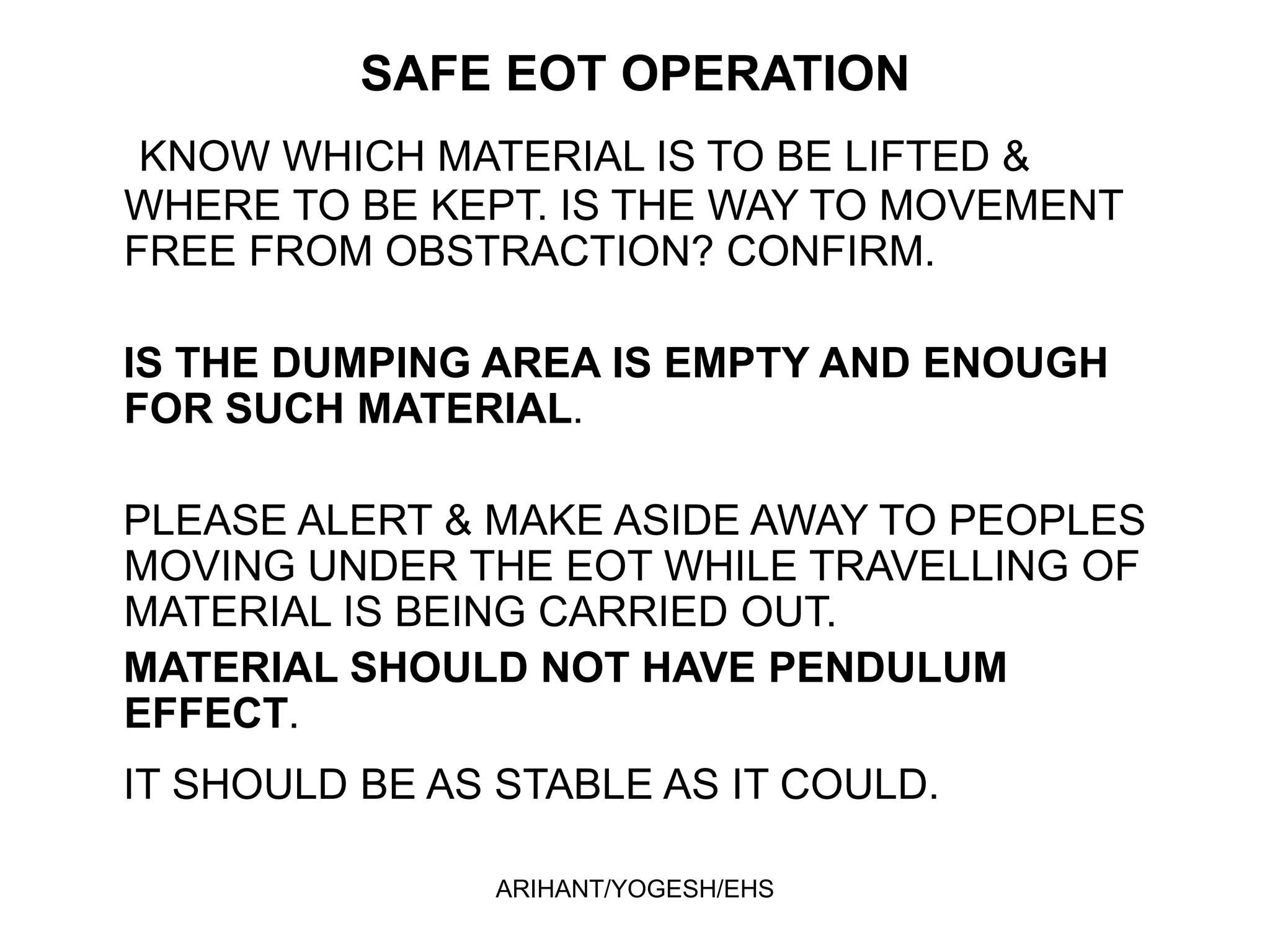 SAFE EOT OPERATION

KNOW WHICH MATERIAL IS TO BE LIFTED & WHERE TO BE KEPT. IS THE WAY TO MOVEMENT FREE FROM OBSTRACTION? CONFIRM.

IS THE DUMPING AREA IS EMPTY AND ENOUGH FOR SUCH MATERIAL.

PLEASE ALERT & MAKE ASIDE AWAY TO PEOPLES MOVING UNDER THE EOT WHILE TRAVELLING OF MATERIAL IS BEING CARRIED OUT.

MATERIAL SHOULD NOT HAVE PENDULUM EFFECT.

IT SHOULD BE AS STABLE AS IT COULD.

ARIHANT/YOGESH/EHS